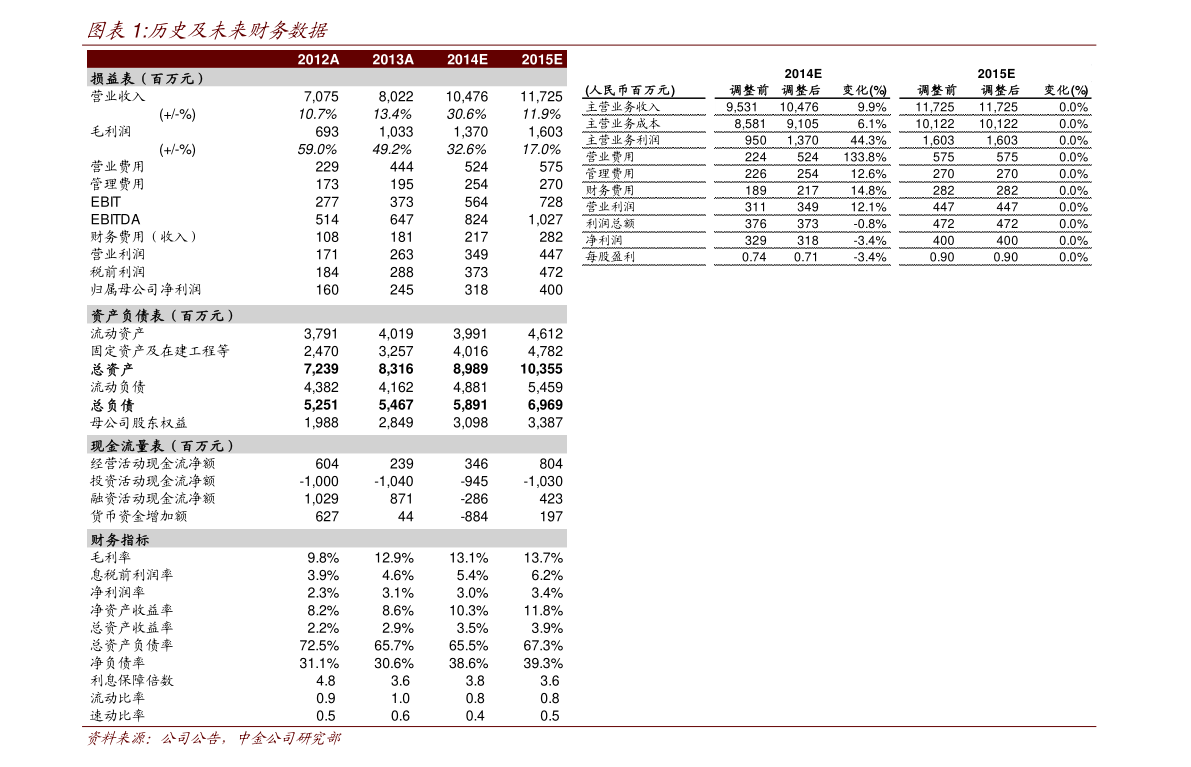 图表 1:历史及未来财务数据

| | 2012A | 2013A | 2014E | 2015E |
|---|---|---|---|---|
| 损益表（百万元） | | | | |
| 营业收入 | 7,075 | 8,022 | 10,476 | 11,725 |
| (+/-%) | 10.7% | 13.4% | 30.6% | 11.9% |
| 毛利润 | 693 | 1,033 | 1,370 | 1,603 |
| (+/-%) | 59.0% | 49.2% | 32.6% | 17.0% |
| 营业费用 | 229 | 444 | 524 | 575 |
| 管理费用 | 173 | 195 | 254 | 270 |
| EBIT | 277 | 373 | 564 | 728 |
| EBITDA | 514 | 647 | 824 | 1,027 |
| 财务费用（收入） | 108 | 181 | 217 | 282 |
| 营业利润 | 171 | 263 | 349 | 447 |
| 税前利润 | 184 | 288 | 373 | 472 |
| 归属母公司净利润 | 160 | 245 | 318 | 400 |
| 资产负债表（百万元） | | | | |
| 流动资产 | 3,791 | 4,019 | 3,991 | 4,612 |
| 固定资产及在建工程等 | 2,470 | 3,257 | 4,016 | 4,782 |
| 总资产 | 7,239 | 8,316 | 8,989 | 10,355 |
| 流动负债 | 4,382 | 4,162 | 4,881 | 5,459 |
| 总负债 | 5,251 | 5,467 | 5,891 | 6,969 |
| 母公司股东权益 | 1,988 | 2,849 | 3,098 | 3,387 |
| 现金流量表（百万元） | | | | |
| 经营活动现金流净额 | 604 | 239 | 346 | 804 |
| 投资活动现金流净额 | -1,000 | -1,040 | -945 | -1,030 |
| 融资活动现金流净额 | 1,029 | 871 | -286 | 423 |
| 货币资金增加额 | 627 | 44 | -884 | 197 |
| 财务指标 | | | | |
| 毛利率 | 9.8% | 12.9% | 13.1% | 13.7% |
| 息税前利润率 | 3.9% | 4.6% | 5.4% | 6.2% |
| 净利润率 | 2.3% | 3.1% | 3.0% | 3.4% |
| 净资产收益率 | 8.2% | 8.6% | 10.3% | 11.8% |
| 总资产收益率 | 2.2% | 2.9% | 3.5% | 3.9% |
| 总资产负债率 | 72.5% | 65.7% | 65.5% | 67.3% |
| 净负债率 | 31.1% | 30.6% | 38.6% | 39.3% |
| 利息保障倍数 | 4.8 | 3.6 | 3.8 | 3.6 |
| 流动比率 | 0.9 | 1.0 | 0.8 | 0.8 |
| 速动比率 | 0.5 | 0.6 | 0.4 | 0.5 |

| | 2014E | | | 2015E | | |
|---|---|---|---|---|---|---|
| (人民币百万元) | 调整前 | 调整后 | 变化(%) | 调整前 | 调整后 | 变化(%) |
| 主营业务收入 | 9,531 | 10,476 | 9.9% | 11,725 | 11,725 | 0.0% |
| 主营业务成本 | 8,581 | 9,105 | 6.1% | 10,122 | 10,122 | 0.0% |
| 主营业务利润 | 950 | 1,370 | 44.3% | 1,603 | 1,603 | 0.0% |
| 营业费用 | 224 | 524 | 133.8% | 575 | 575 | 0.0% |
| 管理费用 | 226 | 254 | 12.6% | 270 | 270 | 0.0% |
| 财务费用 | 189 | 217 | 14.8% | 282 | 282 | 0.0% |
| 营业利润 | 311 | 349 | 12.1% | 447 | 447 | 0.0% |
| 利润总额 | 376 | 373 | -0.8% | 472 | 472 | 0.0% |
| 净利润 | 329 | 318 | -3.4% | 400 | 400 | 0.0% |
| 每股盈利 | 0.74 | 0.71 | -3.4% | 0.90 | 0.90 | 0.0% |

资料来源：公司公告，中金公司研究部